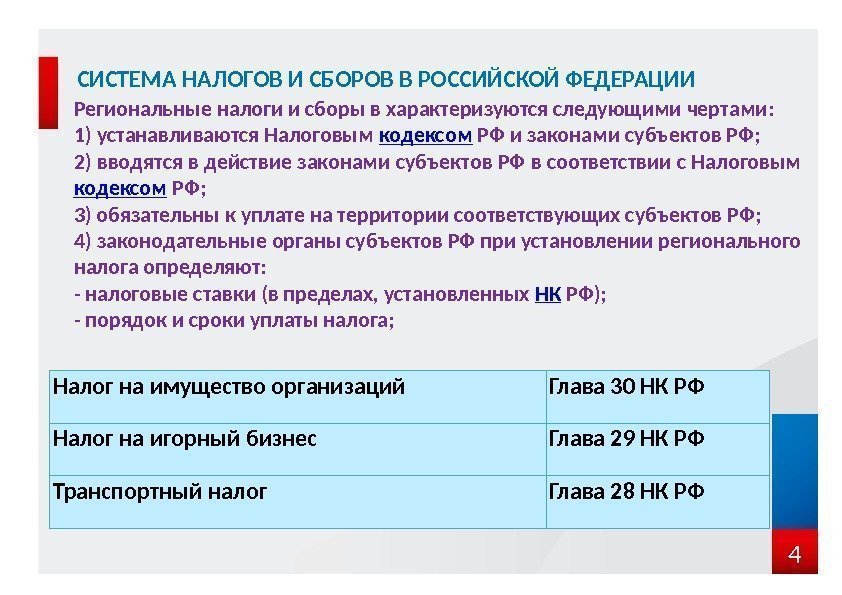 СИСТЕМА НАЛОГОВ И СБОРОВ В РОССИЙСКОЙ ФЕДЕРАЦИИ

Региональные налоги и сборы в характеризуются следующими чертами:
1) устанавливаются Налоговым кодексом РФ и законами субъектов РФ;
2) вводятся в действие законами субъектов РФ в соответствии с Налоговым кодексом РФ;
3) обязательны к уплате на территории соответствующих субъектов РФ;
4) законодательные органы субъектов РФ при установлении регионального налога определяют:
- налоговые ставки (в пределах, установленных НК РФ);
- порядок и сроки уплаты налога;

| Налог на имущество организаций | Глава 30 НК РФ |
|---|---|
| Налог на игорный бизнес | Глава 29 НК РФ |
| Транспортный налог | Глава 28 НК РФ |

4